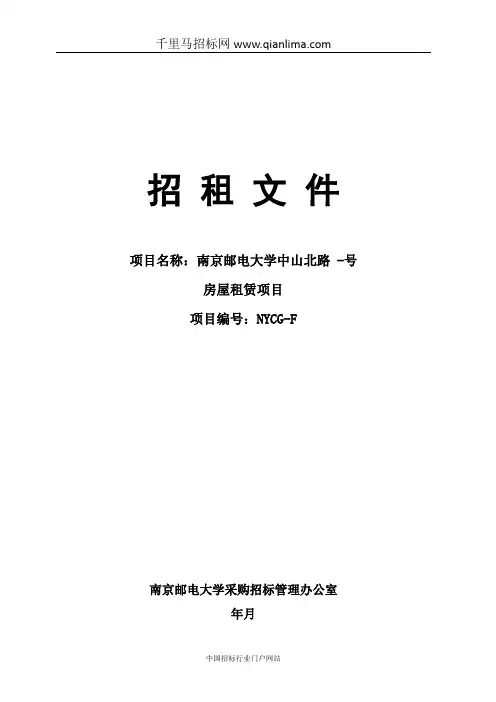 千里马招标网 www.qianlima.com

招 租 文 件

项目名称：南京邮电大学中山北路 -号

房屋租赁项目

项目编号：NYCG-F

南京邮电大学采购招标管理办公室

年月

中国招标行业门户网站